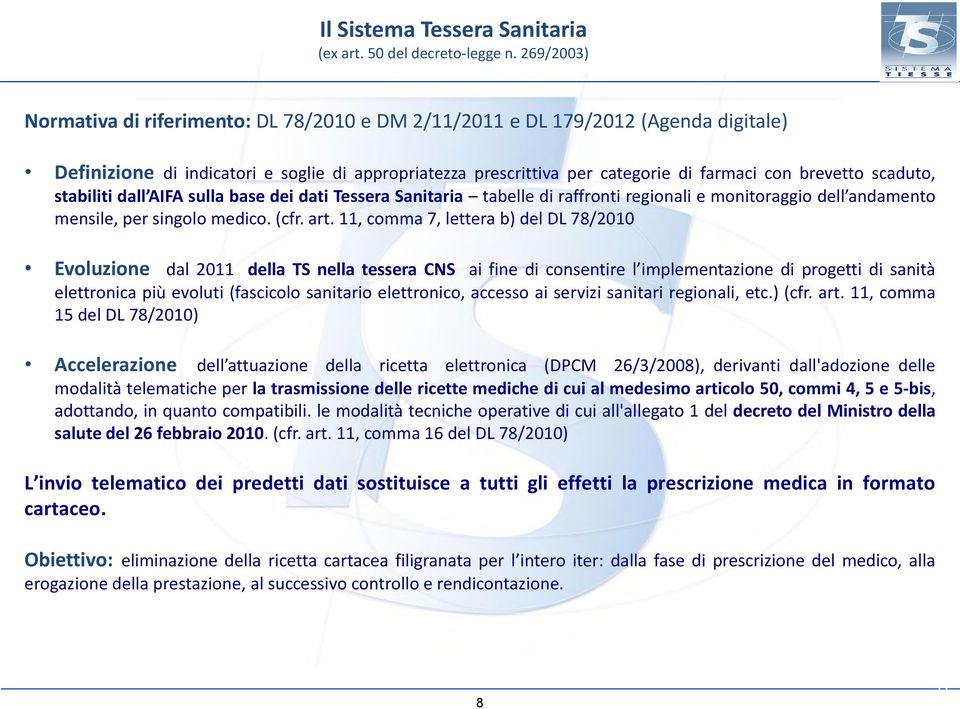 Il Sistema Tessera Sanitaria
(ex art. 50 del decreto-legge n. 269/2003)

TS
SISTEMA TIESSE

Normativa di riferimento: DL 78/2010 e DM 2/11/2011 e DL 179/2012 (Agenda digitale)

• Definizione di indicatori e soglie di appropriatezza prescrittiva per categorie di farmaci con brevetto scaduto, stabiliti dall'AIFA sulla base dei dati Tessera Sanitaria – tabelle di raffronti regionali e monitoraggio dell'andamento mensile, per singolo medico. (cfr. art. 11, comma 7, lettera b) del DL 78/2010

• Evoluzione dal 2011 della TS nella tessera CNS ai fine di consentire l'implementazione di progetti di sanità elettronica più evoluti (fascicolo sanitario elettronico, accesso ai servizi sanitari regionali, etc.) (cfr. art. 11, comma 15 del DL 78/2010)

• Accelerazione dell'attuazione della ricetta elettronica (DPCM 26/3/2008), derivanti dall'adozione delle modalità telematiche per la trasmissione delle ricette mediche di cui al medesimo articolo 50, commi 4, 5 e 5-bis, adottando, in quanto compatibili. le modalità tecniche operative di cui all'allegato 1 del decreto del Ministro della salute del 26 febbraio 2010. (cfr. art. 11, comma 16 del DL 78/2010)

L'invio telematico dei predetti dati sostituisce a tutti gli effetti la prescrizione medica in formato cartaceo.

Obiettivo: eliminazione della ricetta cartacea filigranata per l'intero iter: dalla fase di prescrizione del medico, alla erogazione della prestazione, al successivo controllo e rendicontazione.

8